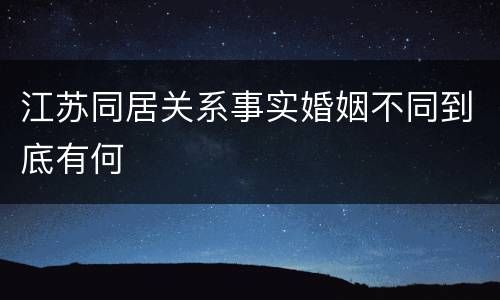 江苏同居关系事实婚姻不同到底有何